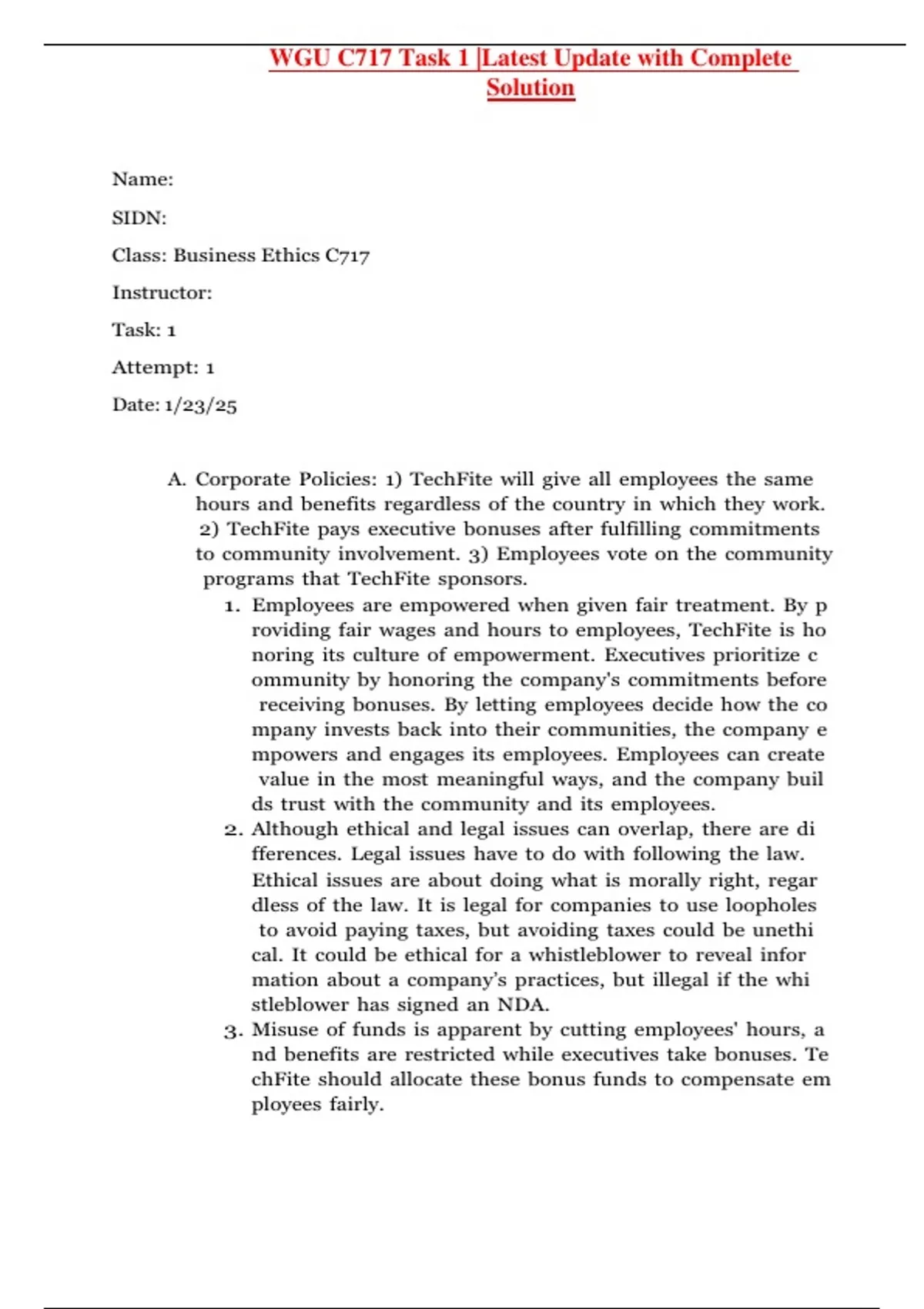 WGU C717 Task 1 |Latest Update with Complete Solution

Name:

SIDN:

Class: Business Ethics C717

Instructor:

Task: 1

Attempt: 1

Date: 1/23/25

A. Corporate Policies: 1) TechFite will give all employees the same hours and benefits regardless of the country in which they work. 2) TechFite pays executive bonuses after fulfilling commitments to community involvement. 3) Employees vote on the community programs that TechFite sponsors.

1. Employees are empowered when given fair treatment. By p roviding fair wages and hours to employees, TechFite is ho noring its culture of empowerment. Executives prioritize c ommunity by honoring the company's commitments before receiving bonuses. By letting employees decide how the co mpany invests back into their communities, the company e mpowers and engages its employees. Employees can create value in the most meaningful ways, and the company buil ds trust with the community and its employees.
2. Although ethical and legal issues can overlap, there are di fferences. Legal issues have to do with following the law. Ethical issues are about doing what is morally right, regar dless of the law. It is legal for companies to use loopholes to avoid paying taxes, but avoiding taxes could be unethi cal. It could be ethical for a whistleblower to reveal infor mation about a company's practices, but illegal if the whi stleblower has signed an NDA.
3. Misuse of funds is apparent by cutting employees' hours, a nd benefits are restricted while executives take bonuses. Te chFite should allocate these bonus funds to compensate em ployees fairly.